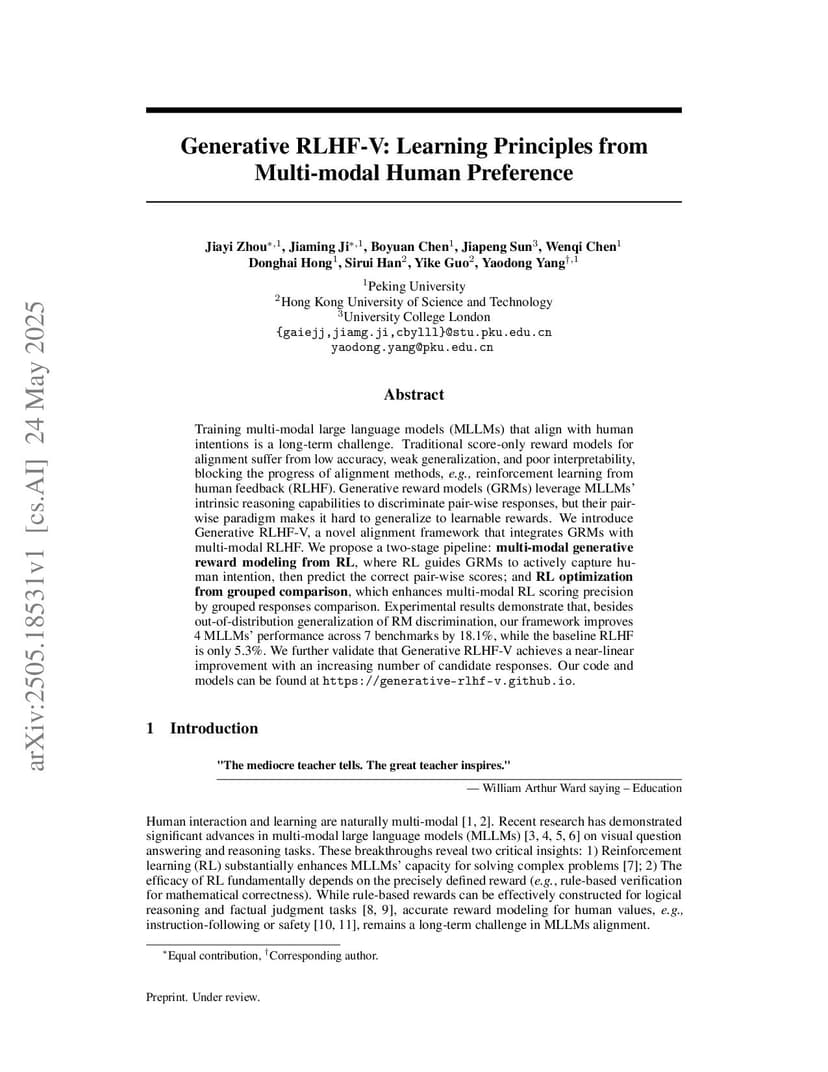 arXiv:2505.18531v1 [cs.AI] 24 May 2025

Generative RLHF-V: Learning Principles from Multi-modal Human Preference

Jiayi Zhou$^{*,1}$, Jiaming Ji$^{*,1}$, Boyuan Chen$^{1}$, Jiapeng Sun$^{3}$, Wenqi Chen$^{1}$
Donghai Hong$^{1}$, Sirui Han$^{2}$, Yike Guo$^{2}$, Yaodong Yang$^{\dagger,1}$

$^{1}$Peking University
$^{2}$Hong Kong University of Science and Technology
$^{3}$University College London
{gaiejj,jiamg.ji,cbylll}@stu.pku.edu.cn
yaodong.yang@pku.edu.cn

Abstract

Training multi-modal large language models (MLLMs) that align with human intentions is a long-term challenge. Traditional score-only reward models for alignment suffer from low accuracy, weak generalization, and poor interpretability, blocking the progress of alignment methods, e.g., reinforcement learning from human feedback (RLHF). Generative reward models (GRMs) leverage MLLMs' intrinsic reasoning capabilities to discriminate pair-wise responses, but their pair-wise paradigm makes it hard to generalize to learnable rewards. We introduce Generative RLHF-V, a novel alignment framework that integrates GRMs with multi-modal RLHF. We propose a two-stage pipeline: multi-modal generative reward modeling from RL, where RL guides GRMs to actively capture human intention, then predict the correct pair-wise scores; and RL optimization from grouped comparison, which enhances multi-modal RL scoring precision by grouped responses comparison. Experimental results demonstrate that, besides out-of-distribution generalization of RM discrimination, our framework improves 4 MLLMs' performance across 7 benchmarks by 18.1%, while the baseline RLHF is only 5.3%. We further validate that Generative RLHF-V achieves a near-linear improvement with an increasing number of candidate responses. Our code and models can be found at https://generative-rlhf-v.github.io.

1 Introduction

"The mediocre teacher tells. The great teacher inspires."

— William Arthur Ward saying – Education

Human interaction and learning are naturally multi-modal [1, 2]. Recent research has demonstrated significant advances in multi-modal large language models (MLLMs) [3, 4, 5, 6] on visual question answering and reasoning tasks. These breakthroughs reveal two critical insights: 1) Reinforcement learning (RL) substantially enhances MLLMs' capacity for solving complex problems [7]; 2) The efficacy of RL fundamentally depends on the precisely defined reward (e.g., rule-based verification for mathematical correctness). While rule-based rewards can be effectively constructed for logical reasoning and factual judgment tasks [8, 9], accurate reward modeling for human values, e.g., instruction-following or safety [10, 11], remains a long-term challenge in MLLMs alignment.

$^{*}$Equal contribution, $^{\dagger}$Corresponding author.

Preprint. Under review.